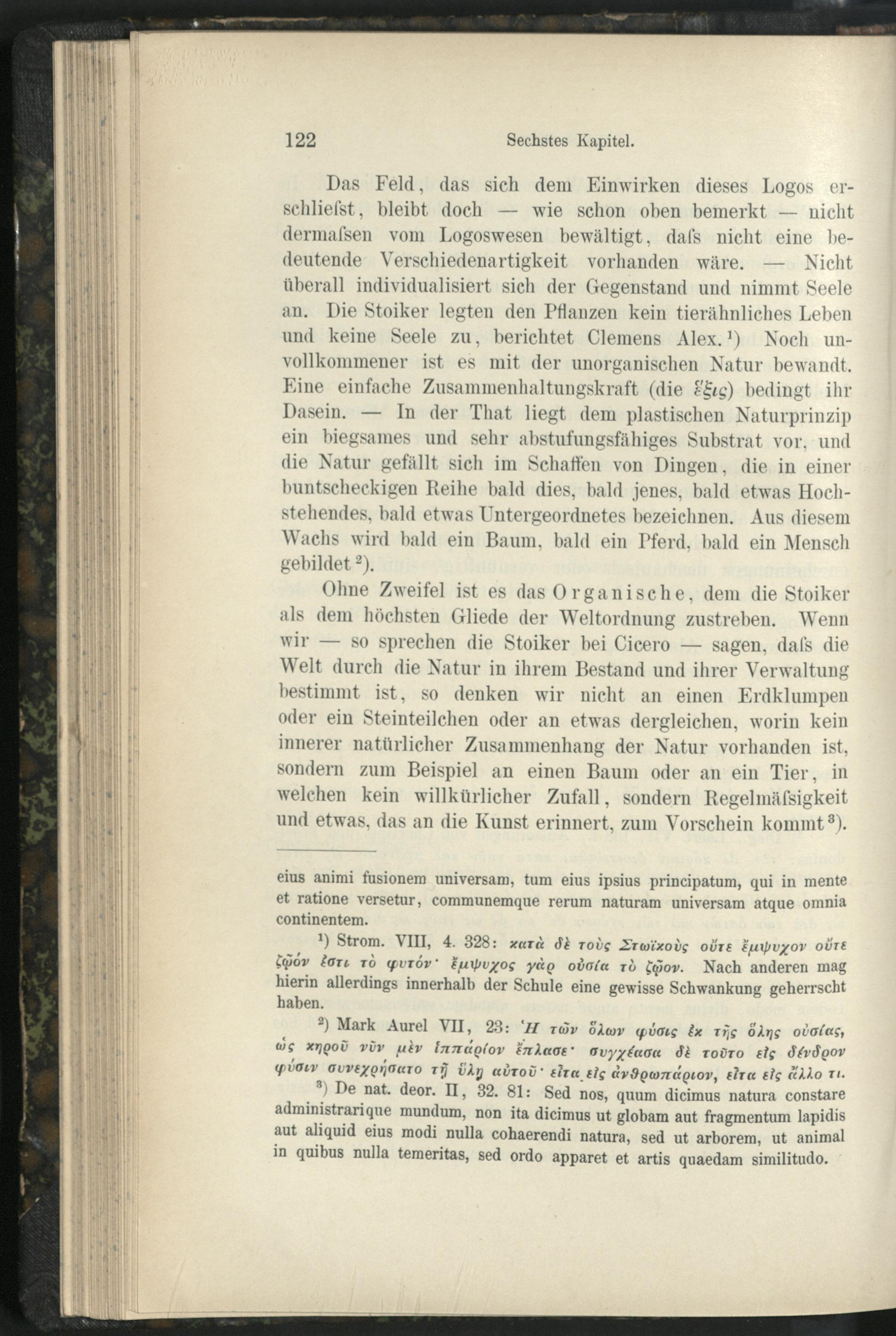 122 Sechstes Kapitel.

Das Feld, das sich dem Einwirken dieses Logos erschliefst, bleibt doch — wie schon oben bemerkt — nicht dermafsen vom Logoswesen bewältigt, dafs nicht eine bedeutende Verschiedenartigkeit vorhanden wäre. — Nicht überall individualisiert sich der Gegenstand und nimmt Seele an. Die Stoiker legten den Pflanzen kein tierähnliches Leben und keine Seele zu, berichtet Clemens Alex.¹) Noch unvollkommener ist es mit der unorganischen Natur bewandt. Eine einfache Zusammenhaltungskraft (die ἕξις) bedingt ihr Dasein. — In der That liegt dem plastischen Naturprinzip ein biegsames und sehr abstufungsfähiges Substrat vor, und die Natur gefällt sich im Schaffen von Dingen, die in einer buntscheckigen Reihe bald dies, bald jenes, bald etwas Hochstehendes, bald etwas Untergeordnetes bezeichnen. Aus diesem Wachs wird bald ein Baum, bald ein Pferd, bald ein Mensch gebildet²).

Ohne Zweifel ist es das Organische, dem die Stoiker als dem höchsten Gliede der Weltordnung zustreben. Wenn wir — so sprechen die Stoiker bei Cicero — sagen, dafs die Welt durch die Natur in ihrem Bestand und ihrer Verwaltung bestimmt ist, so denken wir nicht an einen Erdklumpen oder ein Steinteilchen oder an etwas dergleichen, worin kein innerer natürlicher Zusammenhang der Natur vorhanden ist, sondern zum Beispiel an einen Baum oder an ein Tier, in welchen kein willkürlicher Zufall, sondern Regelmäfsigkeit und etwas, das an die Kunst erinnert, zum Vorschein kommt³).

eius animi fusionem universam, tum eius ipsius principatum, qui in mente et ratione versetur, communemque rerum naturam universam atque omnia continentem.

¹) Strom. VIII, 4. 328: κατὰ δὲ τοὺς Στωϊκοὺς οὔτε ἔμψυχον οὔτε ζῷόν ἐστι τὸ φυτόν· ἔμψυχος γὰρ οὐσία τὸ ζῷον. Nach anderen mag hierin allerdings innerhalb der Schule eine gewisse Schwankung geherrscht haben.

²) Mark Aurel VII, 23: Ἡ τῶν ὅλων φύσις ἐκ τῆς ὅλης οὐσίας, ὡς κηροῦ νῦν μὲν ἱππάριον ἔπλασε· συγχέασα δὲ τοῦτο εἰς δένδρον φύσιν συνεχρήσατο τῇ ὕλῃ αὐτοῦ· εἶτα εἰς ἀνθρωπάριον, εἶτα εἰς ἄλλο τι.

³) De nat. deor. II, 32. 81: Sed nos, quum dicimus natura constare administrarique mundum, non ita dicimus ut globam aut fragmentum lapidis aut aliquid eius modi nulla cohaerendi natura, sed ut arborem, ut animal in quibus nulla temeritas, sed ordo apparet et artis quaedam similitudo.